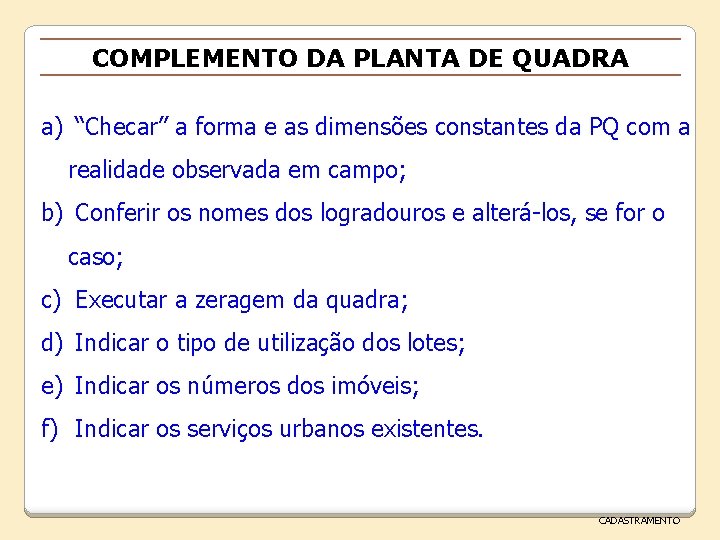 COMPLEMENTO DA PLANTA DE QUADRA

a) “Checar” a forma e as dimensões constantes da PQ com a realidade observada em campo;

b) Conferir os nomes dos logradouros e alterá-los, se for o caso;

c) Executar a zeragem da quadra;

d) Indicar o tipo de utilização dos lotes;

e) Indicar os números dos imóveis;

f) Indicar os serviços urbanos existentes.

CADASTRAMENTO